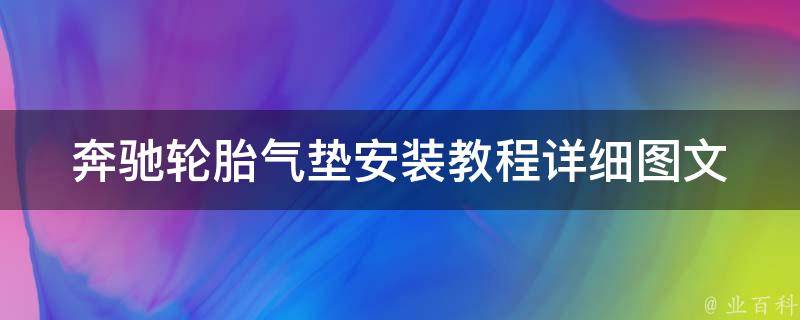 奔驰轮胎气垫安装教程详细图文

@ 业百科